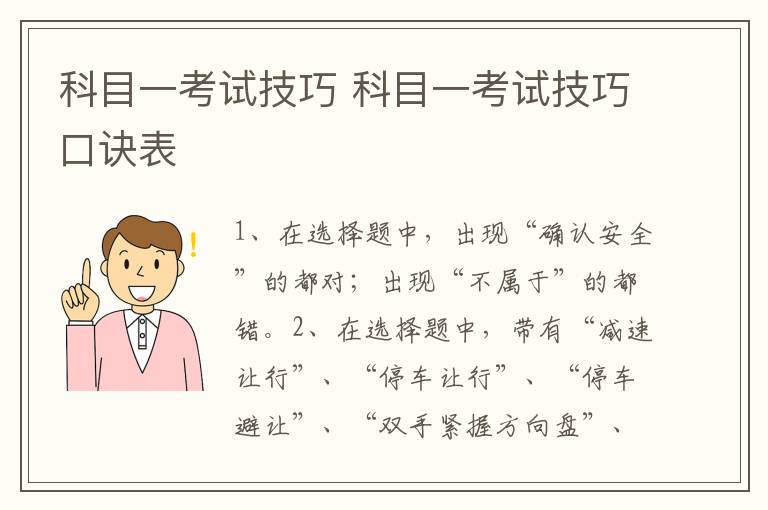 科目一考试技巧 科目一考试技巧口诀表

1、在选择题中，出现“确认安全”的都对；出现“不属于”的都错。2、在选择题中，带有“减速让行”、“停车让行”、“停车避让”、“双手紧握方向盘”、